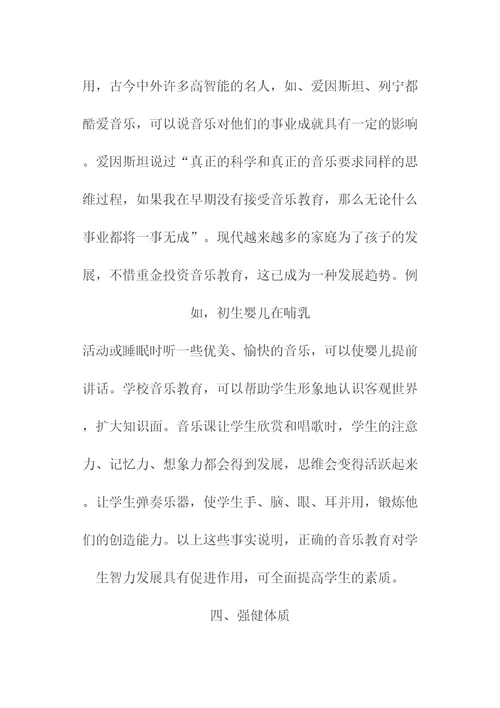 用，古今中外许多高智能的名人，如、爱因斯坦、列宁都酷爱音乐，可以说音乐对他们的事业成就具有一定的影响。爱因斯坦说过“真正的科学和真正的音乐要求同样的思维过程，如果我在早期没有接受音乐教育，那么无论什么事业都将一事无成”。现代越来越多的家庭为了孩子的发展，不惜重金投资音乐教育，这已成为一种发展趋势。例如，初生婴儿在哺乳

活动或睡眠时听一些优美、愉快的音乐，可以使婴儿提前讲话。学校音乐教育，可以帮助学生形象地认识客观世界，扩大知识面。音乐课让学生欣赏和唱歌时，学生的注意力、记忆力、想象力都会得到发展，思维会变得活跃起来。让学生弹奏乐器，使学生手、脑、眼、耳并用，锻炼他们的创造能力。以上这些事实说明，正确的音乐教育对学生智力发展具有促进作用，可全面提高学生的素质。

四、强健体质